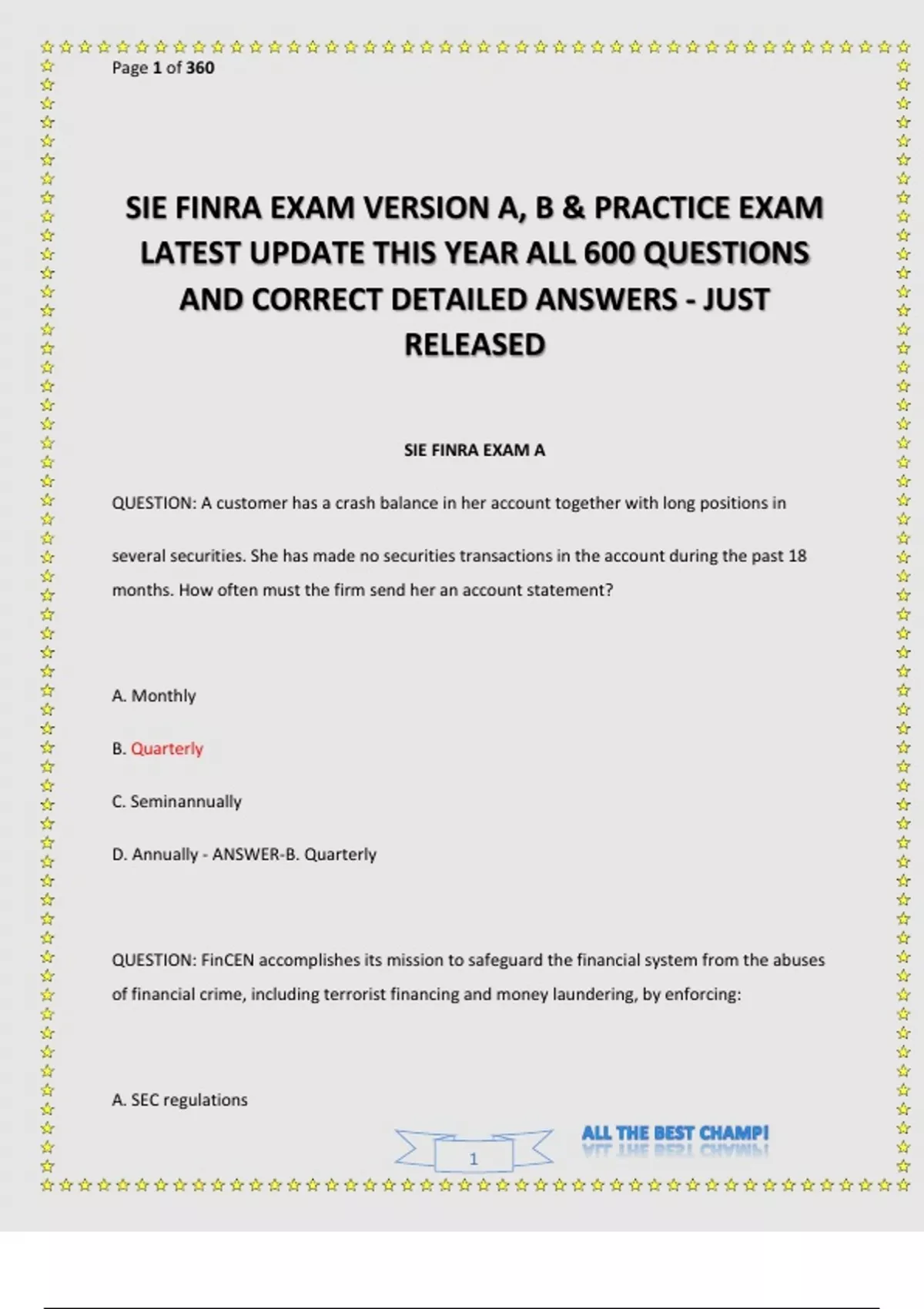 Page 1 of 360

SIE FINRA EXAM VERSION A, B & PRACTICE EXAM LATEST UPDATE THIS YEAR ALL 600 QUESTIONS AND CORRECT DETAILED ANSWERS - JUST RELEASED

SIE FINRA EXAM A

QUESTION: A customer has a crash balance in her account together with long positions in several securities. She has made no securities transactions in the account during the past 18 months. How often must the firm send her an account statement?

A. Monthly

B. Quarterly

C. Seminannually

D. Annually - ANSWER-B. Quarterly

QUESTION: FinCEN accomplishes its mission to safeguard the financial system from the abuses of financial crime, including terrorist financing and money laundering, by enforcing:

A. SEC regulations

1

ALL THE BEST CHAMP!